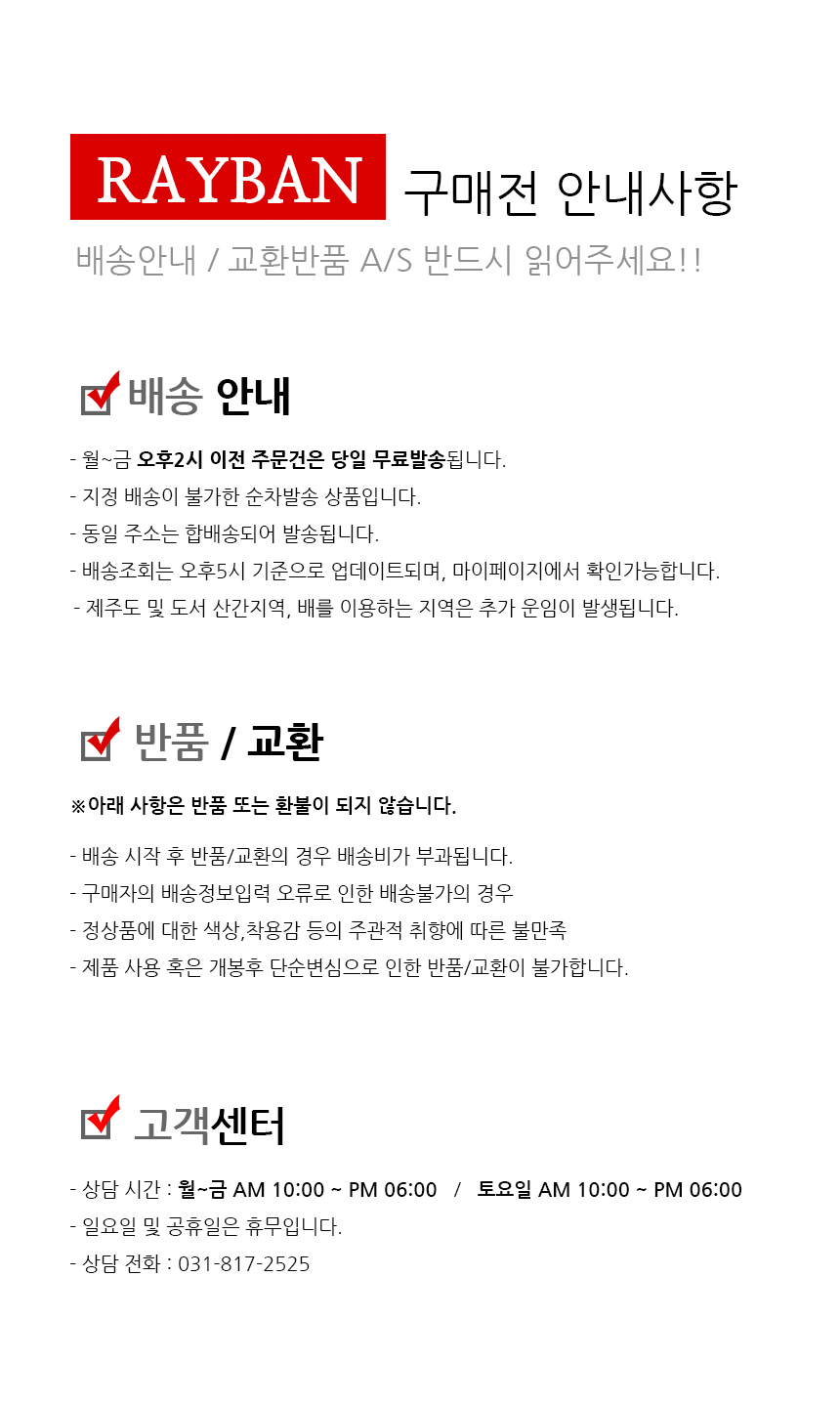 RAYBAN 구매전 안내사항

배송안내 / 교환반품 A/S 반드시 읽어주세요!!

배송 안내

- 월~금 오후2시 이전 주문건은 당일 무료발송됩니다.
- 지정 배송이 불가한 순차발송 상품입니다.
- 동일 주소는 합배송되어 발송됩니다.
- 배송조회는 오후5시 기준으로 업데이트되며, 마이페이지에서 확인가능합니다.
- 제주도 및 도서 산간지역, 배를 이용하는 지역은 추가 운임이 발생됩니다.

반품 / 교환

※아래 사항은 반품 또는 환불이 되지 않습니다.

- 배송 시작 후 반품/교환의 경우 배송비가 부과됩니다.
- 구매자의 배송정보입력 오류로 인한 배송불가의 경우
- 정상품에 대한 색상,착용감 등의 주관적 취향에 따른 불만족
- 제품 사용 혹은 개봉후 단순변심으로 인한 반품/교환이 불가합니다.

고객센터

- 상담 시간 : 월~금 AM 10:00 ~ PM 06:00 / 토요일 AM 10:00 ~ PM 06:00
- 일요일 및 공휴일은 휴무입니다.
- 상담 전화 : 031-817-2525